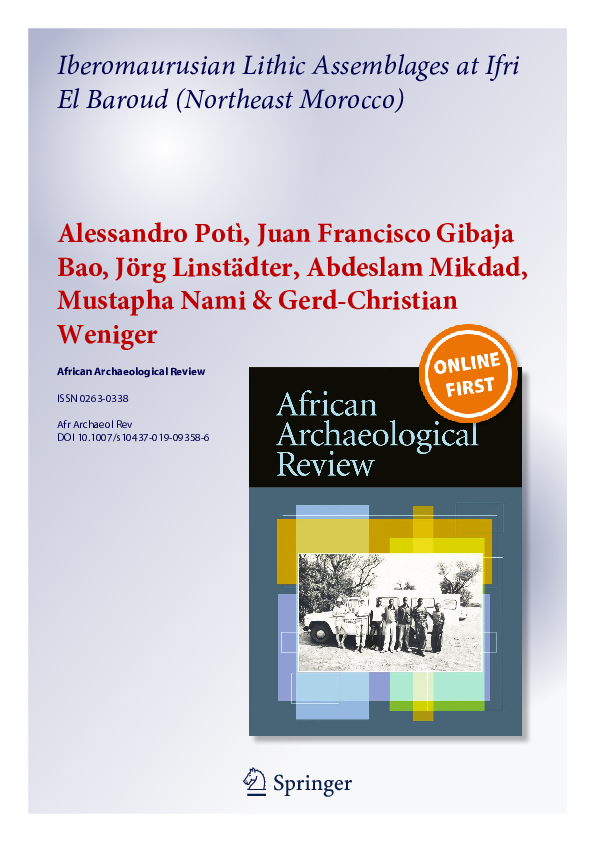 Iberomaurusian Lithic Assemblages at Ifri El Baroud (Northeast Morocco)

Alessandro Potì, Juan Francisco Gibaja Bao, Jörg Linstädter, Abdeslam Mikdad, Mustapha Nami & Gerd-Christian Weniger

African Archaeological Review

ISSN 0263-0338

Afr Archaeol Rev
DOI 10.1007/s10437-019-09358-6

ONLINE FIRST

African Archaeological Review

Springer